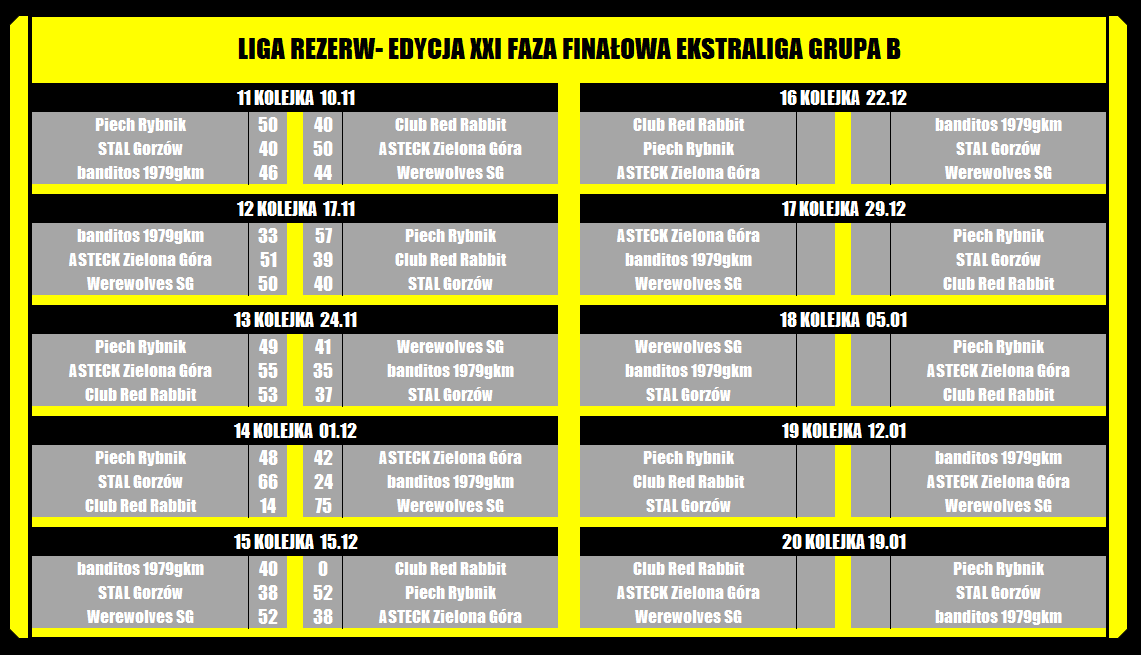 LIGA REZERW- EDYCJA XXI FAZA FINAŁOWA EKSTRALIGA GRUPA B

11 KOLEJKA 10.11

| Piech Rybnik | 50 | 40 | Club Red Rabbit |
|---|---|---|---|
| STAL Gorzów | 40 | 50 | ASTECK Zielona Góra |
| banditos 1979gkm | 46 | 44 | Werewolves SG |

12 KOLEJKA 17.11

| banditos 1979gkm | 33 | 57 | Piech Rybnik |
|---|---|---|---|
| ASTECK Zielona Góra | 51 | 39 | Club Red Rabbit |
| Werewolves SG | 50 | 40 | STAL Gorzów |

13 KOLEJKA 24.11

| Piech Rybnik | 49 | 41 | Werewolves SG |
|---|---|---|---|
| ASTECK Zielona Góra | 55 | 35 | banditos 1979gkm |
| Club Red Rabbit | 53 | 37 | STAL Gorzów |

14 KOLEJKA 01.12

| Piech Rybnik | 48 | 42 | ASTECK Zielona Góra |
|---|---|---|---|
| STAL Gorzów | 66 | 24 | banditos 1979gkm |
| Club Red Rabbit | 14 | 75 | Werewolves SG |

15 KOLEJKA 15.12

| banditos 1979gkm | 40 | 0 | Club Red Rabbit |
|---|---|---|---|
| STAL Gorzów | 38 | 52 | Piech Rybnik |
| Werewolves SG | 52 | 38 | ASTECK Zielona Góra |

16 KOLEJKA 22.12

| Club Red Rabbit | | | banditos 1979gkm |
|---|---|---|---|
| Piech Rybnik | | | STAL Gorzów |
| ASTECK Zielona Góra | | | Werewolves SG |

17 KOLEJKA 29.12

| ASTECK Zielona Góra | | | Piech Rybnik |
|---|---|---|---|
| banditos 1979gkm | | | STAL Gorzów |
| Werewolves SG | | | Club Red Rabbit |

18 KOLEJKA 05.01

| Werewolves SG | | | Piech Rybnik |
|---|---|---|---|
| banditos 1979gkm | | | ASTECK Zielona Góra |
| STAL Gorzów | | | Club Red Rabbit |

19 KOLEJKA 12.01

| Piech Rybnik | | | banditos 1979gkm |
|---|---|---|---|
| Club Red Rabbit | | | ASTECK Zielona Góra |
| STAL Gorzów | | | Werewolves SG |

20 KOLEJKA 19.01

| Club Red Rabbit | | | Piech Rybnik |
|---|---|---|---|
| ASTECK Zielona Góra | | | STAL Gorzów |
| Werewolves SG | | | banditos 1979gkm |